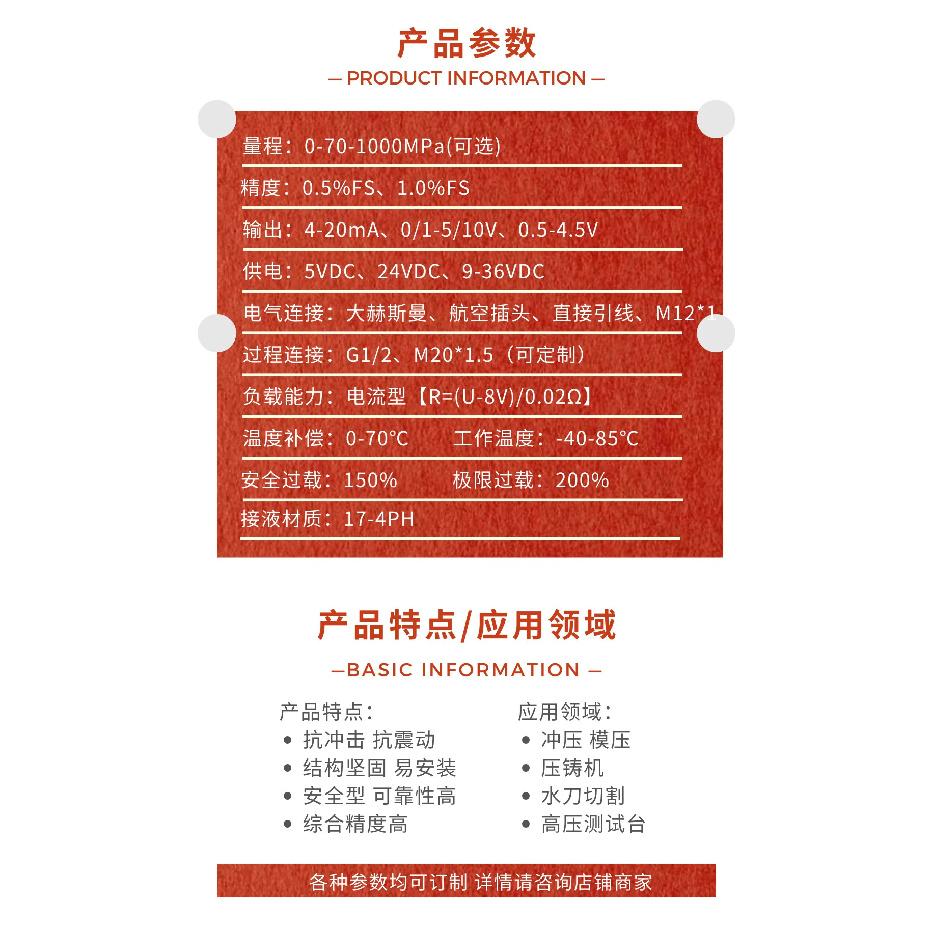 产品参数
— PRODUCT INFORMATION —

量程：0-70-1000MPa(可选)

精度：0.5%FS、1.0%FS

输出：4-20mA、0/1-5/10V、0.5-4.5V

供电：5VDC、24VDC、9-36VDC

电气连接：大赫斯曼、航空插头、直接引线、M12*1

过程连接：G1/2、M20*1.5（可定制）

负载能力：电流型【R=(U-8V)/0.02Ω】

温度补偿：0-70°C 工作温度：-40-85°C

安全过载：150% 极限过载：200%

接液材质：17-4PH

产品特点/应用领域
—BASIC INFORMATION —

产品特点：
• 抗冲击 抗震动
• 结构坚固 易安装
• 安全型 可靠性高
• 综合精度高

应用领域：
• 冲压 模压
• 压铸机
• 水刀切割
• 高压测试台

各种参数均可订制 详情请咨询店铺商家